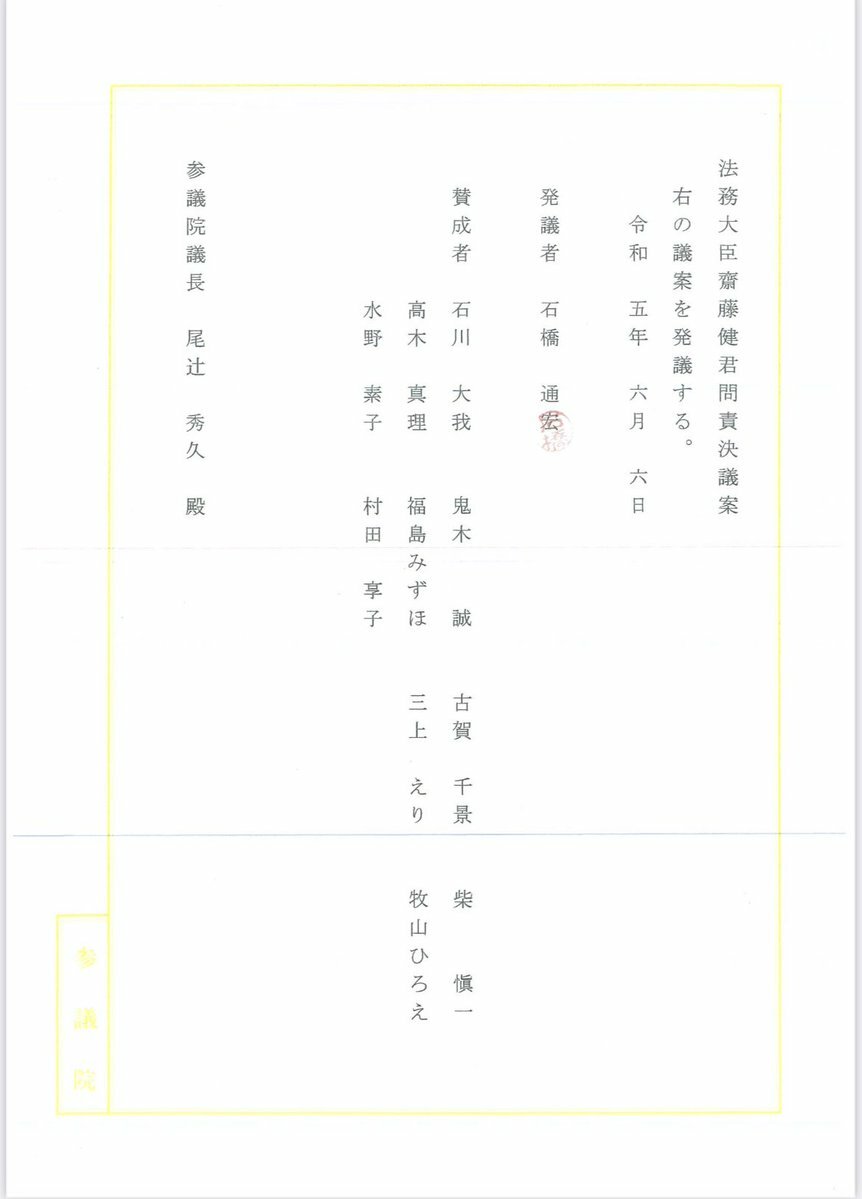 法務大臣齋藤健君問責決議案

右の議案を発議する。

令和 五年 六月 六日

発議者 石橋 通宏

賛成者 石川 大我 鬼木 誠 古賀 千景 柴 愼一
高木 真理 福島みずほ 三上 えり 牧山ひろえ
水野 素子 村田 享子

参議院議長 尾辻 秀久 殿

参議院